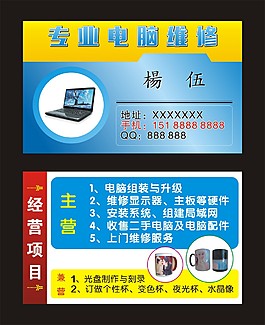 专业电脑维修

楊 伍

地址：XXXXXXX
手机：151 8888 8888
QQ：888 888

经营项目

主营

1、电脑组装与升级
2、维修显示器、主板等硬件
3、安装系统、组建局域网
4、收售二手电脑及电脑配件
5、上门维修服务

兼营

1、光盘制作与刻录
2、订做个性杯、变色杯、夜光杯、水晶像